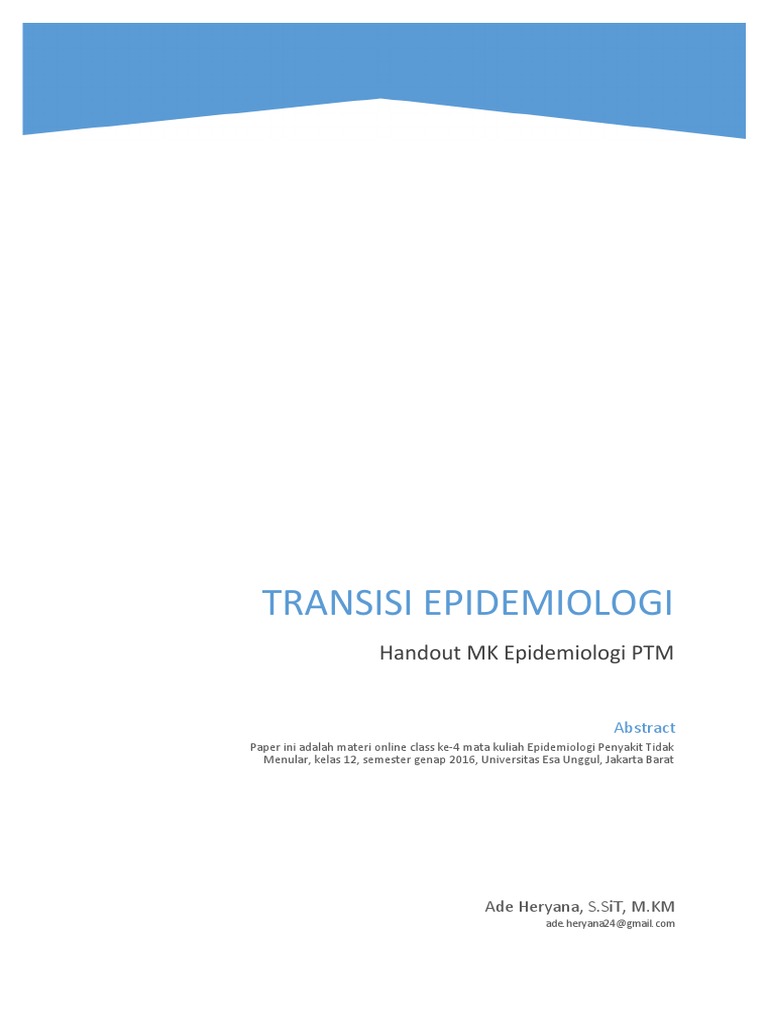 TRANSISI EPIDEMIOLOGI

Handout MK Epidemiologi PTM

Abstract

Paper ini adalah materi online class ke-4 mata kuliah Epidemiologi Penyakit Tidak Menular, kelas 12, semester genap 2016, Universitas Esa Unggul, Jakarta Barat

Ade Heryana, S.SiT, M.KM
ade.heryana24@gmail.com